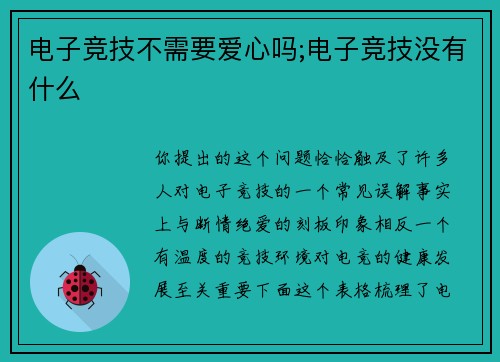 电子竞技不需要爱心吗;电子竞技没有什么

你提出的这个问题恰恰触及了许多人对电子竞技的一个常见误解事实上与断情绝爱的刻板印象相反一个有温度的竞技环境对电竞的健康发展至关重要下面这个表格梳理了电